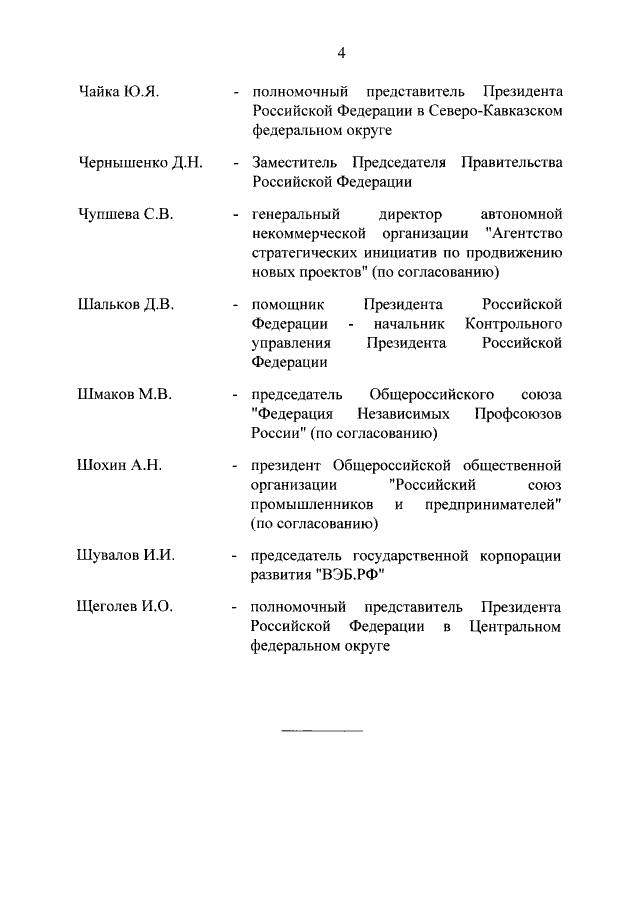 4

Чайка Ю.Я. - полномочный представитель Президента Российской Федерации в Северо-Кавказском федеральном округе

Чернышенко Д.Н. - Заместитель Председателя Правительства Российской Федерации

Чупшева С.В. - генеральный директор автономной некоммерческой организации "Агентство стратегических инициатив по продвижению новых проектов" (по согласованию)

Шальков Д.В. - помощник Президента Российской Федерации - начальник Контрольного управления Президента Российской Федерации

Шмаков М.В. - председатель Общероссийского союза "Федерация Независимых Профсоюзов России" (по согласованию)

Шохин А.Н. - президент Общероссийской общественной организации "Российский союз промышленников и предпринимателей" (по согласованию)

Шувалов И.И. - председатель государственной корпорации развития "ВЭБ.РФ"

Щеголев И.О. - полномочный представитель Президента Российской Федерации в Центральном федеральном округе